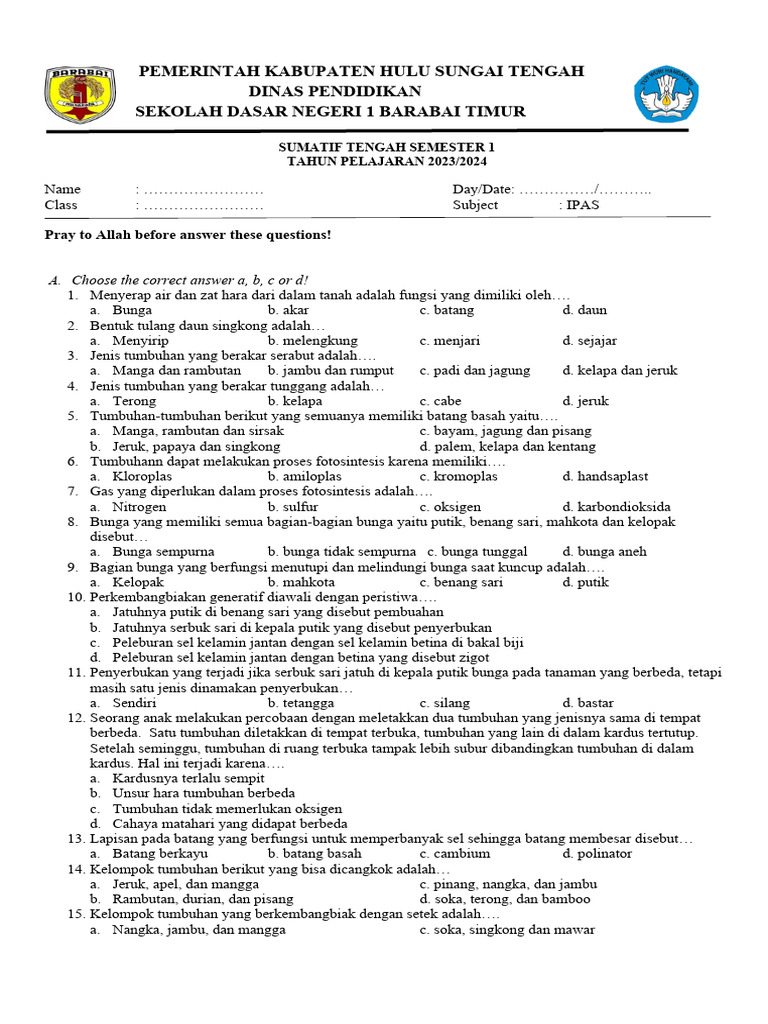 BARABAI

PEMERINTAH KABUPATEN HULU SUNGAI TENGAH
DINAS PENDIDIKAN
SEKOLAH DASAR NEGERI 1 BARABAI TIMUR

SUMATIF TENGAH SEMESTER 1
TAHUN PELAJARAN 2023/2024

Name : ……………………
Class : ……………………
Day/Date: ……………/………..
Subject : IPAS

Pray to Allah before answer these questions!

A. Choose the correct answer a, b, c or d!
1. Menyerap air dan zat hara dari dalam tanah adalah fungsi yang dimiliki oleh….
a. Bunga b. akar c. batang d. daun
2. Bentuk tulang daun singkong adalah…
a. Menyirip b. melengkung c. menjari d. sejajar
3. Jenis tumbuhan yang berakar serabut adalah….
a. Manga dan rambutan b. jambu dan rumput c. padi dan jagung d. kelapa dan jeruk
4. Jenis tumbuhan yang berakar tunggang adalah…
a. Terong b. kelapa c. cabe d. jeruk
5. Tumbuhan-tumbuhan berikut yang semuanya memiliki batang basah yaitu….
a. Manga, rambutan dan sirsak c. bayam, jagung dan pisang
b. Jeruk, papaya dan singkong d. palem, kelapa dan kentang
6. Tumbuhann dapat melakukan proses fotosintesis karena memiliki….
a. Kloroplas b. amiloplas c. kromoplas d. handsaplast
7. Gas yang diperlukan dalam proses fotosintesis adalah….
a. Nitrogen b. sulfur c. oksigen d. karbondioksida
8. Bunga yang memiliki semua bagian-bagian bunga yaitu putik, benang sari, mahkota dan kelopak disebut…
a. Bunga sempurna b. bunga tidak sempurna c. bunga tunggal d. bunga aneh
9. Bagian bunga yang berfungsi menutupi dan melindungi bunga saat kuncup adalah….
a. Kelopak b. mahkota c. benang sari d. putik
10. Perkembangbiakan generatif diawali dengan peristiwa….
a. Jatuhnya putik di benang sari yang disebut pembuahan
b. Jatuhnya serbuk sari di kepala putik yang disebut penyerbukan
c. Peleburan sel kelamin jantan dengan sel kelamin betina di bakal biji
d. Peleburan sel kelamin jantan dengan betina yang disebut zigot
11. Penyerbukan yang terjadi jika serbuk sari jatuh di kepala putik bunga pada tanaman yang berbeda, tetapi masih satu jenis dinamakan penyerbukan…
a. Sendiri b. tetangga c. silang d. bastar
12. Seorang anak melakukan percobaan dengan meletakkan dua tumbuhan yang jenisnya sama di tempat berbeda. Satu tumbuhan diletakkan di tempat terbuka, tumbuhan yang lain di dalam kardus tertutup. Setelah seminggu, tumbuhan di ruang terbuka tampak lebih subur dibandingkan tumbuhan di dalam kardus. Hal ini terjadi karena….
a. Kardusnya terlalu sempit
b. Unsur hara tumbuhan berbeda
c. Tumbuhan tidak memerlukan oksigen
d. Cahaya matahari yang didapat berbeda
13. Lapisan pada batang yang berfungsi untuk memperbanyak sel sehingga batang membesar disebut…
a. Batang berkayu b. batang basah c. cambium d. polinator
14. Kelompok tumbuhan berikut yang bisa dicangkok adalah…
a. Jeruk, apel, dan mangga c. pinang, nangka, dan jambu
b. Rambutan, durian, dan pisang d. soka, terong, dan bamboo
15. Kelompok tumbuhan yang berkembangbiak dengan setek adalah….
a. Nangka, jambu, dan mangga c. soka, singkong dan mawar